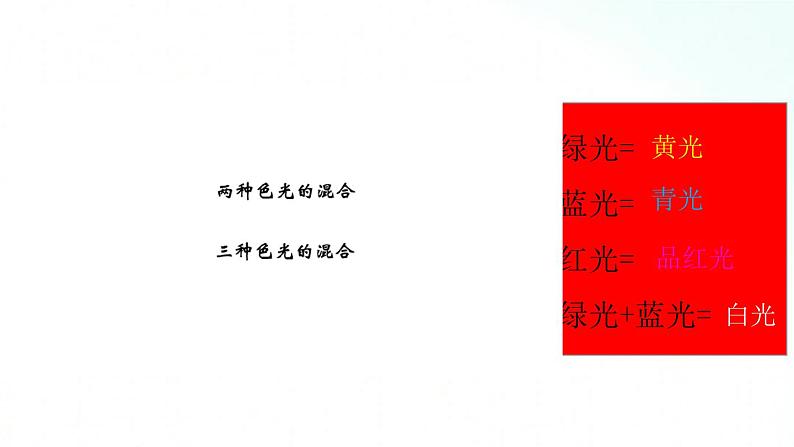 两种色光的混合

三种色光的混合

绿光= 黄光

蓝光= 青光

红光= 品红光

绿光+蓝光= 白光